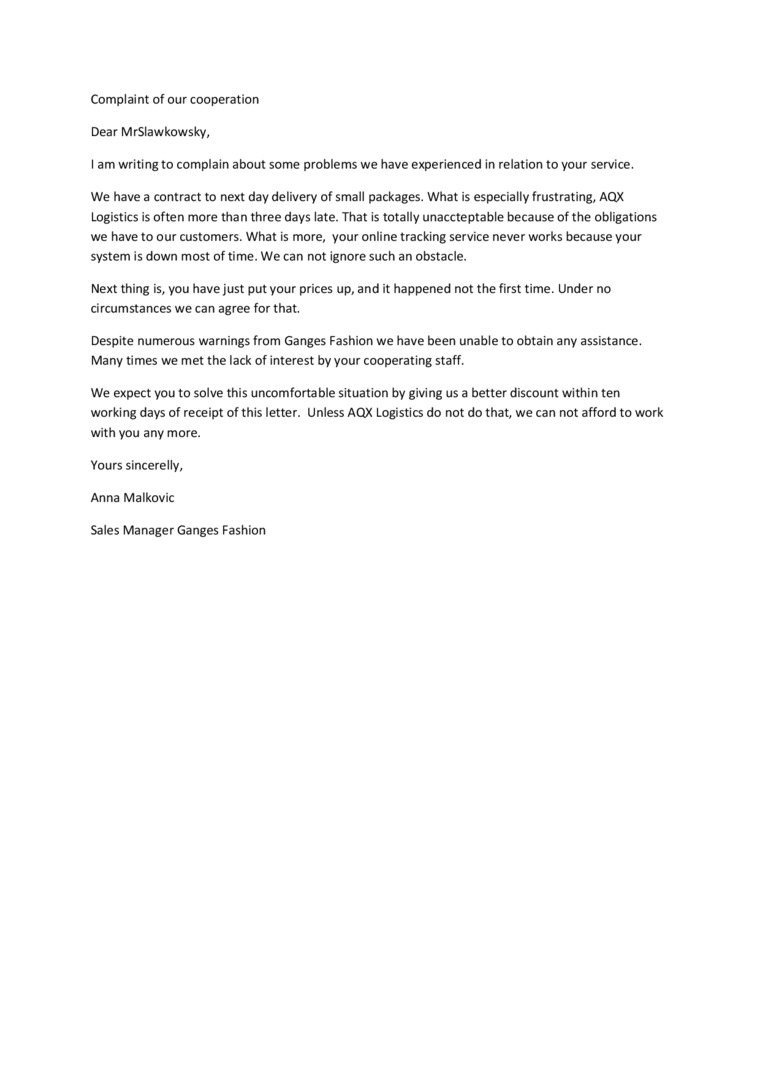 Complaint of our cooperation

Dear MrSlawkowsky,

I am writing to complain about some problems we have experienced in relation to your service.

We have a contract to next day delivery of small packages. What is especially frustrating, AQX Logistics is often more than three days late. That is totally unaccteptable because of the obligations we have to our customers. What is more, your online tracking service never works because your system is down most of time. We can not ignore such an obstacle.

Next thing is, you have just put your prices up, and it happened not the first time. Under no circumstances we can agree for that.

Despite numerous warnings from Ganges Fashion we have been unable to obtain any assistance. Many times we met the lack of interest by your cooperating staff.

We expect you to solve this uncomfortable situation by giving us a better discount within ten working days of receipt of this letter. Unless AQX Logistics do not do that, we can not afford to work with you any more.

Yours sincerelly,

Anna Malkovic

Sales Manager Ganges Fashion